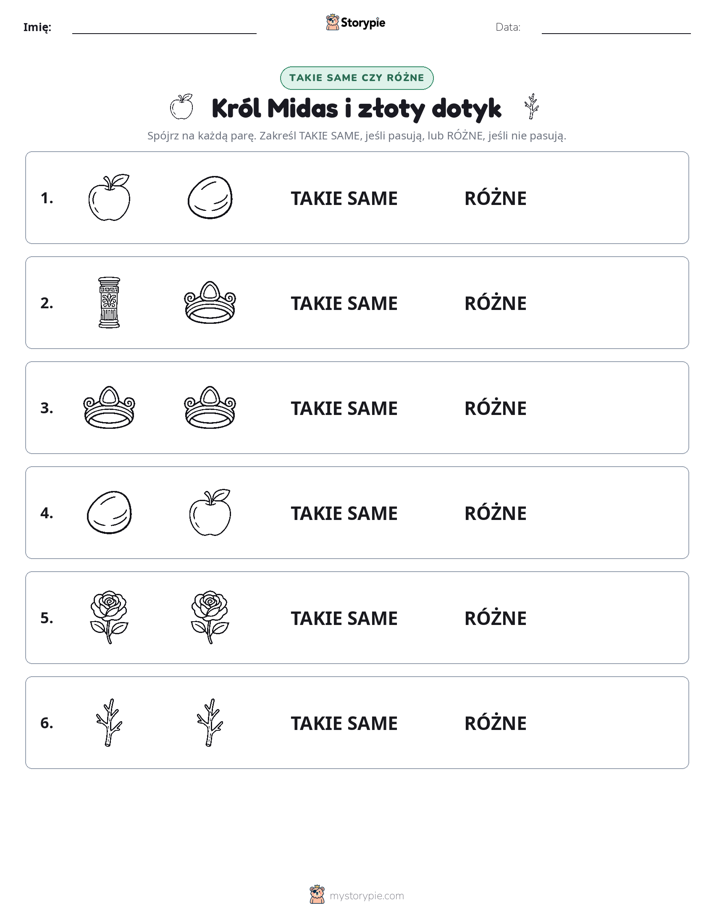 Imię: ____ Storypie Data: ____

TAKIE SAME CZY RÓŻNE

Król Midas i złoty dotyk

Spójrz na każdą parę. Zakreśl TAKIE SAME, jeśli pasują, lub RÓŻNE, jeśli nie pasują.

1. TAKIE SAME RÓŻNE

2. TAKIE SAME RÓŻNE

3. TAKIE SAME RÓŻNE

4. TAKIE SAME RÓŻNE

5. TAKIE SAME RÓŻNE

6. TAKIE SAME RÓŻNE

mystorypie.com